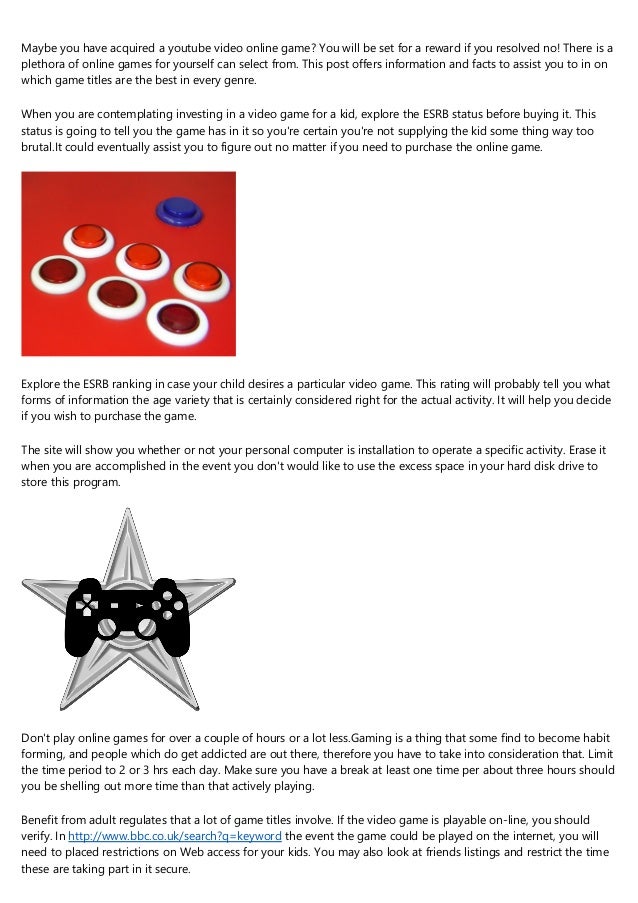 Maybe you have acquired a youtube video online game? You will be set for a reward if you resolved no! There is a plethora of online games for yourself can select from. This post offers information and facts to assist you to in on which game titles are the best in every genre.

When you are contemplating investing in a video game for a kid, explore the ESRB status before buying it. This status is going to tell you the game has in it so you're certain you're not supplying the kid some thing way too brutal.It could eventually assist you to figure out no matter if you need to purchase the online game.

Explore the ESRB ranking in case your child desires a particular video game. This rating will probably tell you what forms of information the age variety that is certainly considered right for the actual activity. It will help you decide if you wish to purchase the game.

The site will show you whether or not your personal computer is installation to operate a specific activity. Erase it when you are accomplished in the event you don't would like to use the excess space in your hard disk drive to store this program.

Don't play online games for over a couple of hours or a lot less.Gaming is a thing that some find to become habit forming, and people which do get addicted are out there, therefore you have to take into consideration that. Limit the time period to 2 or 3 hrs each day. Make sure you have a break at least one time per about three hours should you be shelling out more time than that actively playing.

Benefit from adult regulates that a lot of game titles involve. If the video game is playable on-line, you should verify. In http://www.bbc.co.uk/search?q=keyword the event the game could be played on the internet, you will need to placed restrictions on Web access for your kids. You may also look at friends listings and restrict the time these are taking part in it secure.